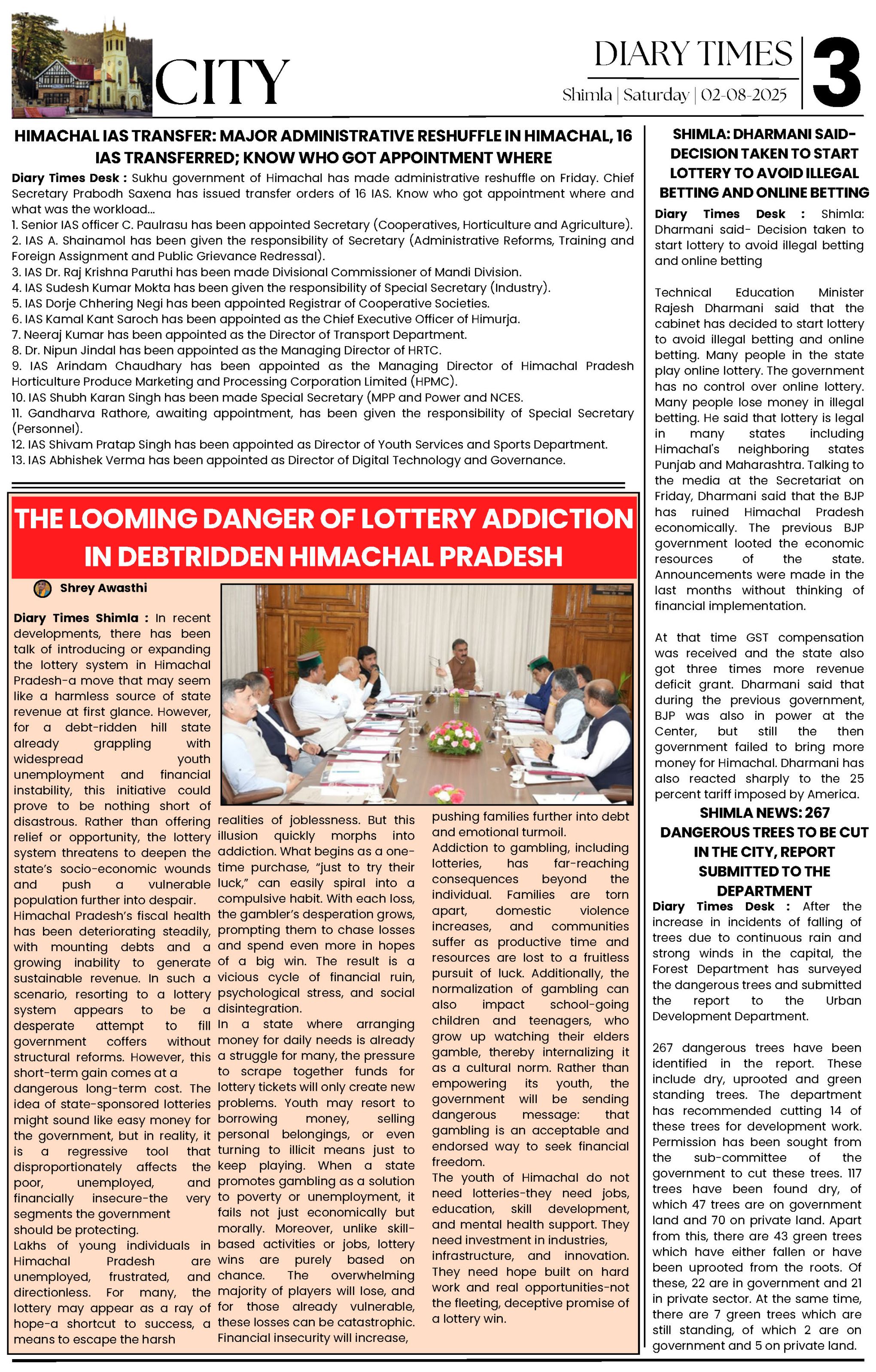 CITY

DIARY TIMES
Shimla | Saturday | 02-08-2025
3

HIMACHAL IAS TRANSFER: MAJOR ADMINISTRATIVE RESHUFFLE IN HIMACHAL, 16 IAS TRANSFERRED; KNOW WHO GOT APPOINTMENT WHERE

Diary Times Desk : Sukhu government of Himachal has made administrative reshuffle on Friday. Chief Secretary Prabodh Saxena has issued transfer orders of 16 IAS. Know who got appointment where and what was the workload...
1. Senior IAS officer C. Paulrasu has been appointed Secretary (Cooperatives, Horticulture and Agriculture).
2. IAS A. Shainamol has been given the responsibility of Secretary (Administrative Reforms, Training and Foreign Assignment and Public Grievance Redressal).
3. IAS Dr. Raj Krishna Paruthi has been made Divisional Commissioner of Mandi Division.
4. IAS Sudesh Kumar Mokta has been given the responsibility of Special Secretary (Industry).
5. IAS Dorje Chhering Negi has been appointed Registrar of Cooperative Societies.
6. IAS Kamal Kant Saroch has been appointed as the Chief Executive Officer of Himurja.
7. Neeraj Kumar has been appointed as the Director of Transport Department.
8. Dr. Nipun Jindal has been appointed as the Managing Director of HRTC.
9. IAS Arindam Chaudhary has been appointed as the Managing Director of Himachal Pradesh Horticulture Produce Marketing and Processing Corporation Limited (HPMC).
10. IAS Shubh Karan Singh has been made Special Secretary (MPP and Power and NCES.
11. Gandharva Rathore, awaiting appointment, has been given the responsibility of Special Secretary (Personnel).
12. IAS Shivam Pratap Singh has been appointed as Director of Youth Services and Sports Department.
13. IAS Abhishek Verma has been appointed as Director of Digital Technology and Governance.

THE LOOMING DANGER OF LOTTERY ADDICTION IN DEBTRIDDEN HIMACHAL PRADESH

Shrey Awasthi

Diary Times Shimla : In recent developments, there has been talk of introducing or expanding the lottery system in Himachal Pradesh-a move that may seem like a harmless source of state revenue at first glance. However, for a debt-ridden hill state already grappling with widespread youth unemployment and financial instability, this initiative could prove to be nothing short of disastrous. Rather than offering relief or opportunity, the lottery system threatens to deepen the state's socio-economic wounds and push a vulnerable population further into despair.
Himachal Pradesh's fiscal health has been deteriorating steadily, with mounting debts and a growing inability to generate sustainable revenue. In such a scenario, resorting to a lottery system appears to be a desperate attempt to fill government coffers without structural reforms. However, this short-term gain comes at a dangerous long-term cost. The idea of state-sponsored lotteries might sound like easy money for the government, but in reality, it is a regressive tool that disproportionately affects the poor, unemployed, and financially insecure-the very segments the government should be protecting.
Lakhs of young individuals in Himachal Pradesh are unemployed, frustrated, and directionless. For many, the lottery may appear as a ray of hope-a shortcut to success, a means to escape the harsh realities of joblessness. But this illusion quickly morphs into addiction. What begins as a one-time purchase, "just to try their luck," can easily spiral into a compulsive habit. With each loss, the gambler's desperation grows, prompting them to chase losses and spend even more in hopes of a big win. The result is a vicious cycle of financial ruin, psychological stress, and social disintegration.
In a state where arranging money for daily needs is already a struggle for many, the pressure to scrape together funds for lottery tickets will only create new problems. Youth may resort to borrowing money, selling personal belongings, or even turning to illicit means just to keep playing. When a state promotes gambling as a solution to poverty or unemployment, it fails not just economically but morally. Moreover, unlike skill-based activities or jobs, lottery wins are purely based on chance. The overwhelming majority of players will lose, and for those already vulnerable, these losses can be catastrophic. Financial insecurity will increase, pushing families further into debt and emotional turmoil.
Addiction to gambling, including lotteries, has far-reaching consequences beyond the individual. Families are torn apart, domestic violence increases, and communities suffer as productive time and resources are lost to a fruitless pursuit of luck. Additionally, the normalization of gambling can also impact school-going children and teenagers, who grow up watching their elders gamble, thereby internalizing it as a cultural norm. Rather than empowering its youth, the government will be sending dangerous message: that gambling is an acceptable and endorsed way to seek financial freedom.
The youth of Himachal do not need lotteries-they need jobs, education, skill development, and mental health support. They need investment in industries, infrastructure, and innovation. They need hope built on hard work and real opportunities-not the fleeting, deceptive promise of a lottery win.

SHIMLA: DHARMANI SAID- DECISION TAKEN TO START LOTTERY TO AVOID ILLEGAL BETTING AND ONLINE BETTING

Diary Times Desk : Shimla: Dharmani said- Decision taken to start lottery to avoid illegal betting and online betting

Technical Education Minister Rajesh Dharmani said that the cabinet has decided to start lottery to avoid illegal betting and online betting. Many people in the state play online lottery. The government has no control over online lottery. Many people lose money in illegal betting. He said that lottery is legal in many states including Himachal's neighboring states Punjab and Maharashtra. Talking to the media at the Secretariat on Friday, Dharmani said that the BJP has ruined Himachal Pradesh economically. The previous BJP government looted the economic resources of the state. Announcements were made in the last months without thinking of financial implementation.

At that time GST compensation was received and the state also got three times more revenue deficit grant. Dharmani said that during the previous government, BJP was also in power at the Center, but still the then government failed to bring more money for Himachal. Dharmani has also reacted sharply to the 25 percent tariff imposed by America.

SHIMLA NEWS: 267 DANGEROUS TREES TO BE CUT IN THE CITY, REPORT SUBMITTED TO THE DEPARTMENT

Diary Times Desk : After the increase in incidents of falling of trees due to continuous rain and strong winds in the capital, the Forest Department has surveyed the dangerous trees and submitted the report to the Urban Development Department.

267 dangerous trees have been identified in the report. These include dry, uprooted and green standing trees. The department has recommended cutting 14 of these trees for development work. Permission has been sought from the sub-committee of the government to cut these trees. 117 trees have been found dry, of which 47 trees are on government land and 70 on private land. Apart from this, there are 43 green trees which have either fallen or have been uprooted from the roots. Of these, 22 are in government and 21 in private sector. At the same time, there are 7 green trees which are still standing, of which 2 are on government and 5 on private land.